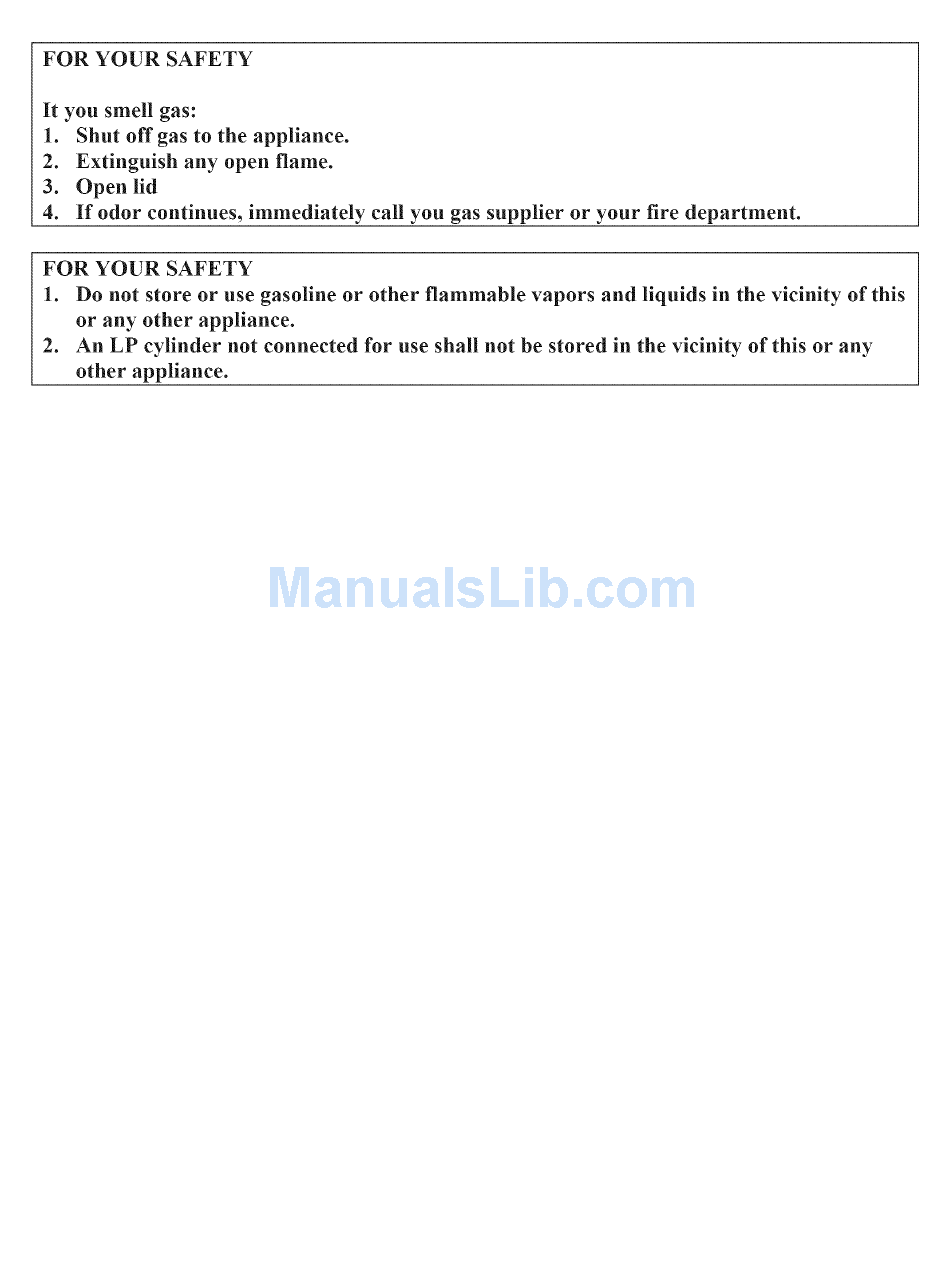 FOR YOUR SAFETY

It you smell gas:
1. Shut off gas to the appliance.
2. Extinguish any open flame.
3. Open lid
4. If odor continues, immediately call you gas supplier or your fire department.

FOR YOUR SAFETY
1. Do not store or use gasoline or other flammable vapors and liquids in the vicinity of this or any other appliance.
2. An LP cylinder not connected for use shall not be stored in the vicinity of this or any other appliance.

ManualsLib.com